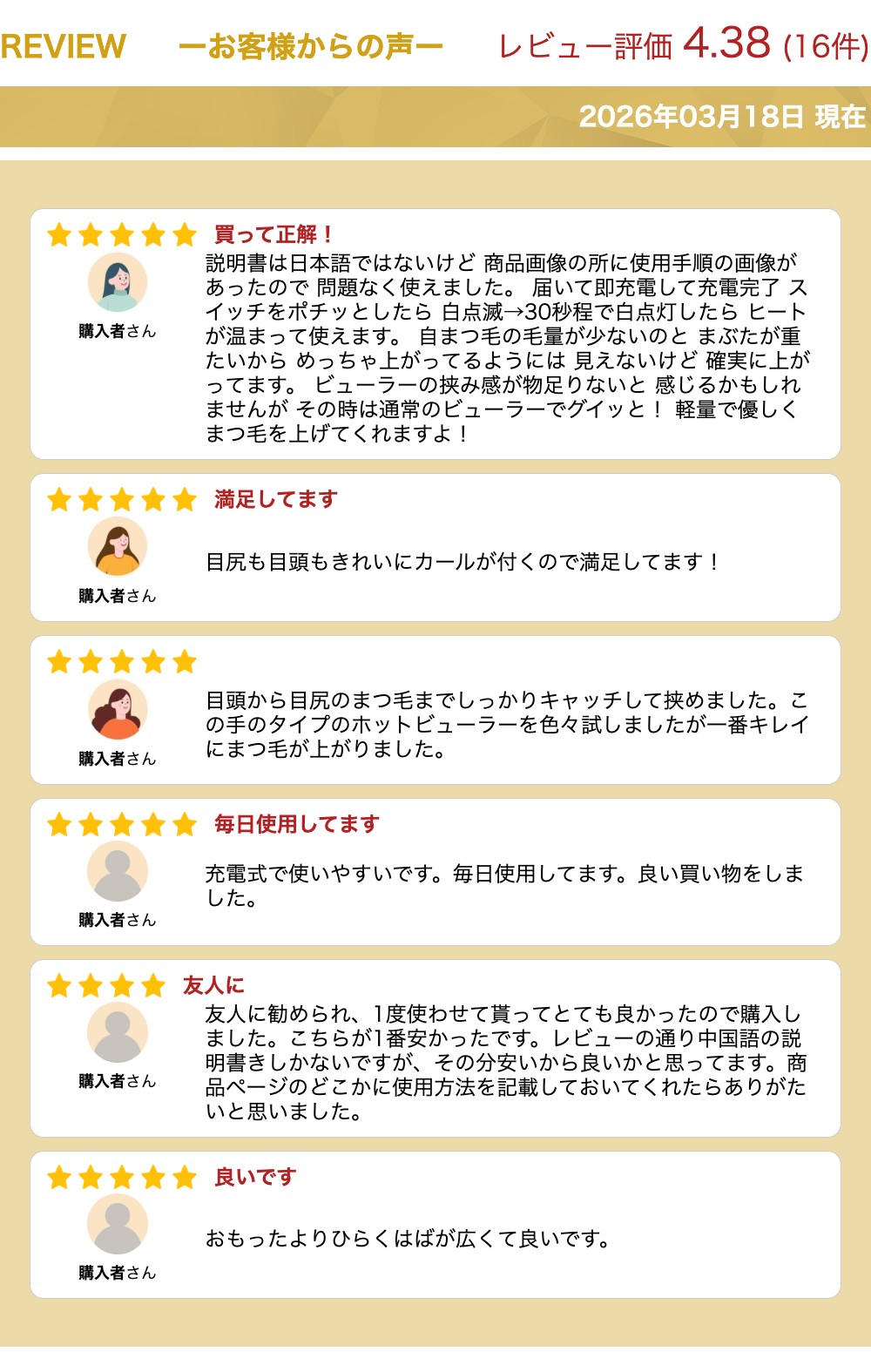 REVIEW ーお客様からの声ー レビュー評価 4.38 (16件)

2026年03月18日 現在

買って正解！

購入者さん

説明書は日本語ではないけど 商品画像の所に使用手順の画像があったので 問題なく使えました。 届いて即充電して充電完了 スイッチをポチッとしたら 白点滅→30秒程で白点灯したら ヒートが温まって使えます。 自まつ毛の毛量が少ないのと まぶたが重たいから めっちゃ上がってるようには 見えないけど 確実に上がってます。 ビューラーの挟み感が物足りないと 感じるかもしれませんが その時は通常のビューラーでグイッと！ 軽量で優しくまつ毛を上げてくれますよ！

満足してます

購入者さん

目尻も目頭もきれいにカールが付くので満足してます！

購入者さん

目頭から目尻のまつ毛までしっかりキャッチして挟めました。この手のタイプのホットビューラーを色々試しましたが一番キレイにまつ毛が上がりました。

毎日使用してます

購入者さん

充電式で使いやすいです。毎日使用してます。良い買い物をしました。

友人に

購入者さん

友人に勧められ、1度使わせて貰ってとても良かったので購入しました。こちらが1番安かったです。レビューの通り中国語の説明書きしかないですが、その分安いから良いかと思ってます。商品ページのどこかに使用方法を記載しておいてくれたらありがたいと思いました。

良いです

購入者さん

おもったよりひらくはばが広くて良いです。